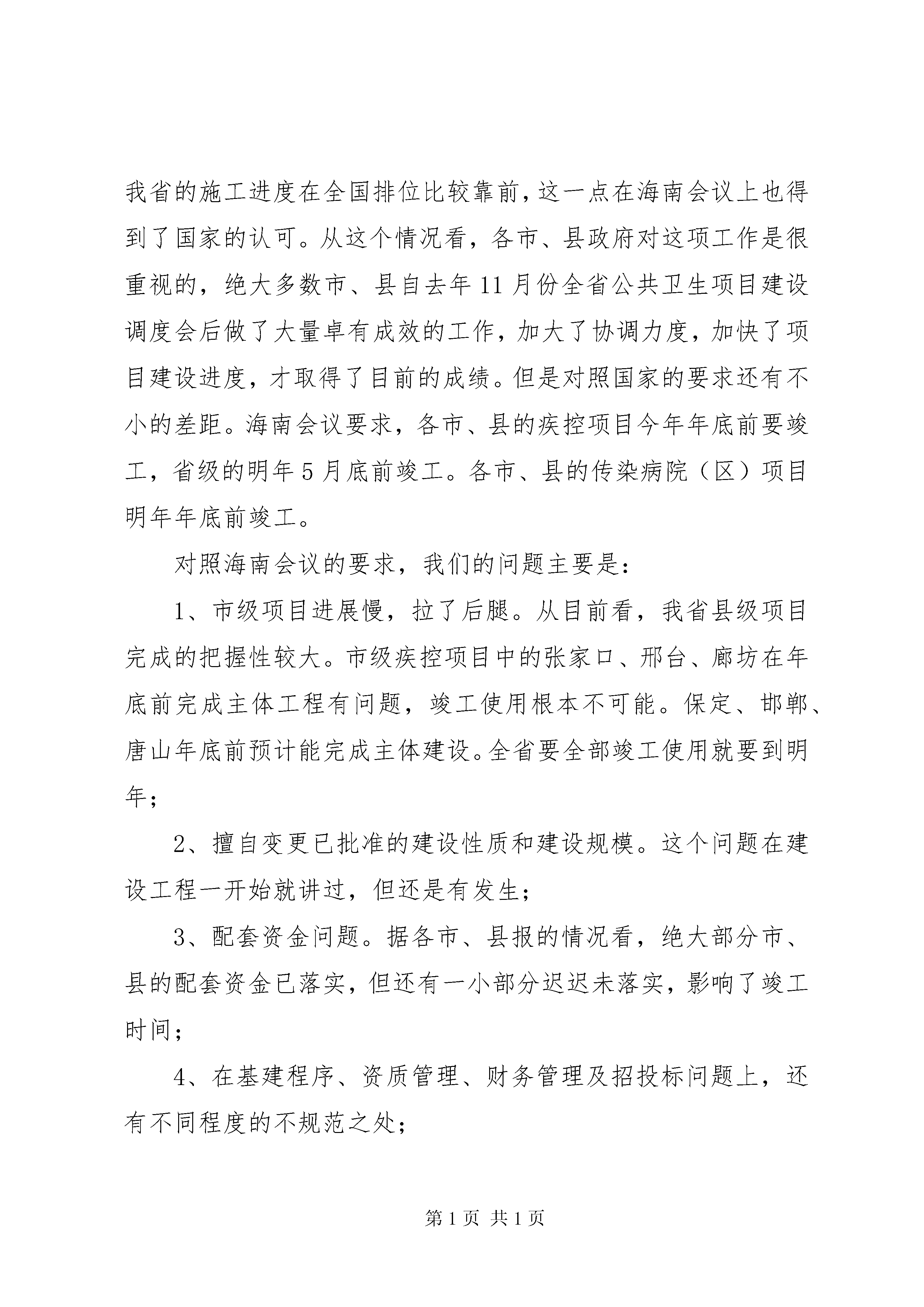 我省的施工进度在全国排位比较靠前，这一点在海南会议上也得到了国家的认可。从这个情况看，各市、县政府对这项工作是很重视的，绝大多数市、县自去年11月份全省公共卫生项目建设调度会后做了大量卓有成效的工作，加大了协调力度，加快了项目建设进度，才取得了目前的成绩。但是对照国家的要求还有不小的差距。海南会议要求，各市、县的疾控项目今年年底前要竣工，省级的明年5月底前竣工。各市、县的传染病院（区）项目明年年底前竣工。

对照海南会议的要求，我们的问题主要是：

1、市级项目进展慢，拉了后腿。从目前看，我省县级项目完成的把握性较大。市级疾控项目中的张家口、邢台、廊坊在年底前完成主体工程有问题，竣工使用根本不可能。保定、邯郸、唐山年底前预计能完成主体建设。全省要全部竣工使用就要到明年；

2、擅自变更已批准的建设性质和建设规模。这个问题在建设工程一开始就讲过，但还是有发生；

3、配套资金问题。据各市、县报的情况看，绝大部分市、县的配套资金已落实，但还有一小部分迟迟未落实，影响了竣工时间；

4、在基建程序、资质管理、财务管理及招投标问题上，还有不同程度的不规范之处；

第1页 共1页